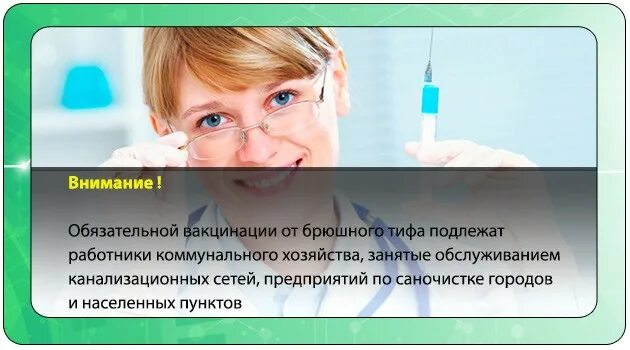 Внимание !

Обязательной вакцинации от брюшного тифа подлежат работники коммунального хозяйства, занятые обслуживанием канализационных сетей, предприятий по саночистке городов и населенных пунктов